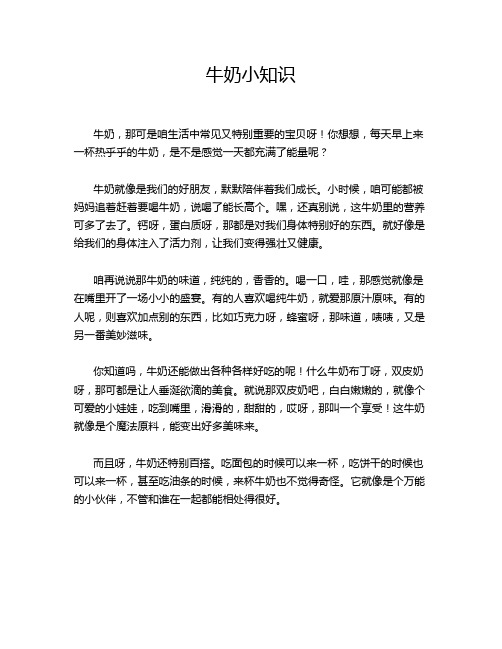 牛奶小知识

牛奶，那可是咱生活中常见又特别重要的宝贝呀！你想想，每天早上来一杯热乎乎的牛奶，是不是感觉一天都充满了能量呢？

牛奶就像是我们的好朋友，默默陪伴着我们成长。小时候，咱可能都被妈妈追着赶着要喝牛奶，说喝了能长高个。嘿，还真别说，这牛奶里的营养可多了去了。钙呀，蛋白质呀，那都是对我们身体特别好的东西。就好像是给我们的身体注入了活力剂，让我们变得强壮又健康。

咱再说说那牛奶的味道，纯纯的，香香的。喝一口，哇，那感觉就像是在嘴里开了一场小小的盛宴。有的人喜欢喝纯牛奶，就爱那原汁原味。有的人呢，则喜欢加点别的东西，比如巧克力呀，蜂蜜呀，那味道，啧啧，又是另一番美妙滋味。

你知道吗，牛奶还能做出各种各样好吃的呢！什么牛奶布丁呀，双皮奶呀，那可都是让人垂涎欲滴的美食。就说那双皮奶吧，白白嫩嫩的，就像个可爱的小娃娃，吃到嘴里，滑滑的，甜甜的，哎呀，那叫一个享受！这牛奶就像是个魔法原料，能变出好多美味来。

而且呀，牛奶还特别百搭。吃面包的时候可以来一杯，吃饼干的时候也可以来一杯，甚至吃油条的时候，来杯牛奶也不觉得奇怪。它就像是个万能的小伙伴，不管和谁在一起都能相处得很好。